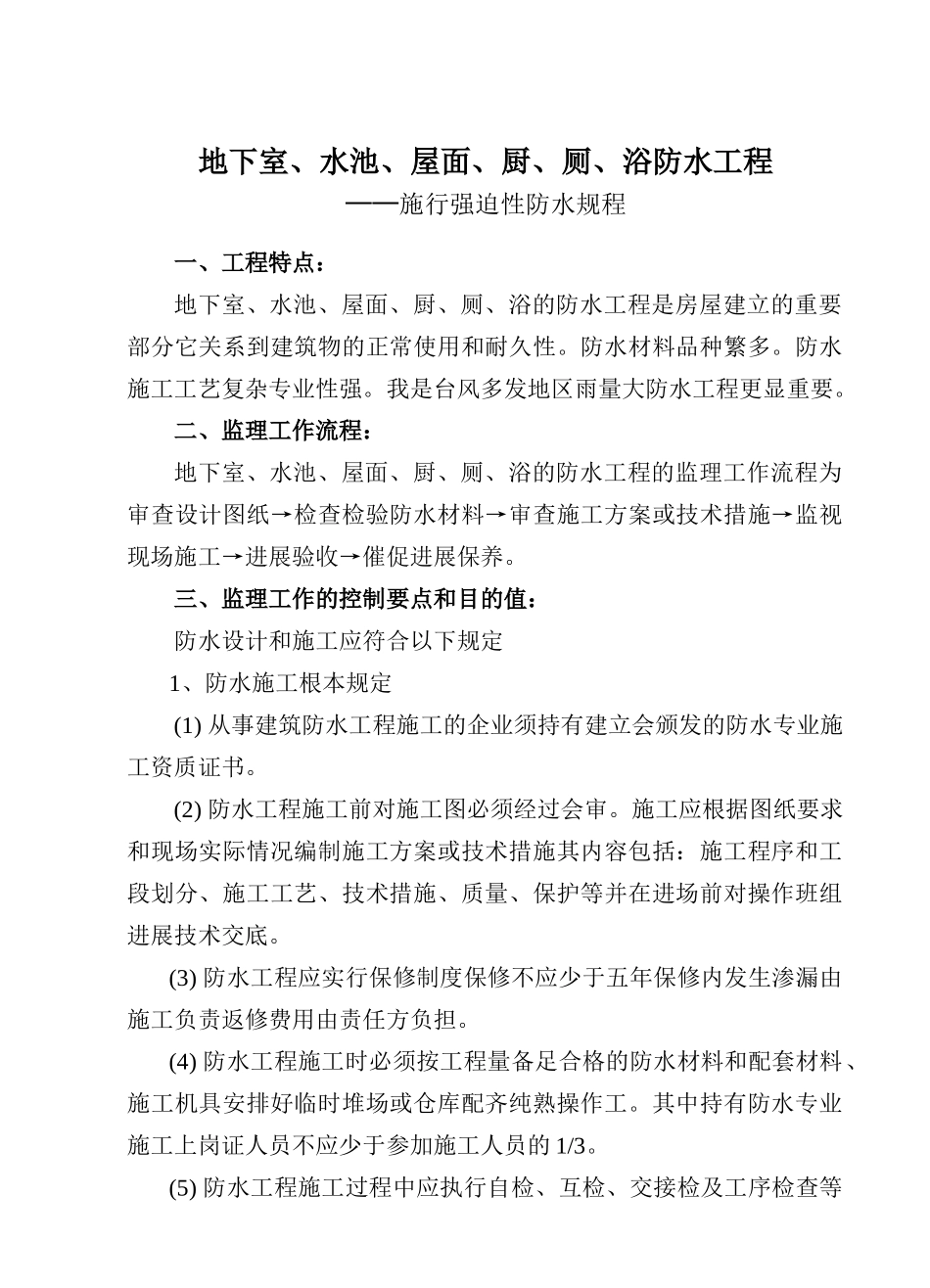 地下室、水池、屋面、厨、厕、浴防水工程
——施行强迫性防水规程

一、工程特点：

地下室、水池、屋面、厨、厕、浴的防水工程是房屋建立的重要部分它关系到建筑物的正常使用和耐久性。防水材料品种繁多。防水施工工艺复杂专业性强。我是台风多发地区雨量大防水工程更显重要。

二、监理工作流程：

地下室、水池、屋面、厨、厕、浴的防水工程的监理工作流程为审查设计图纸→检查检验防水材料→审查施工方案或技术措施→监视现场施工→进展验收→催促进展保养。

三、监理工作的控制要点和目的值：

防水设计和施工应符合以下规定

1、防水施工根本规定

(1) 从事建筑防水工程施工的企业须持有建立会颁发的防水专业施工资质证书。

(2) 防水工程施工前对施工图必须经过会审。施工应根据图纸要求和现场实际情况编制施工方案或技术措施其内容包括：施工程序和工段划分、施工工艺、技术措施、质量、保护等并在进场前对操作班组进展技术交底。

(3) 防水工程应实行保修制度保修不应少于五年保修内发生渗漏由施工负责返修费用由责任方负担。

(4) 防水工程施工时必须按工程量备足合格的防水材料和配套材料、施工机具安排好临时堆场或仓库配齐纯熟操作工。其中持有防水专业施工上岗证人员不应少于参加施工人员的1/3。

(5) 防水工程施工过程中应执行自检、互检、交接检及工序检查等